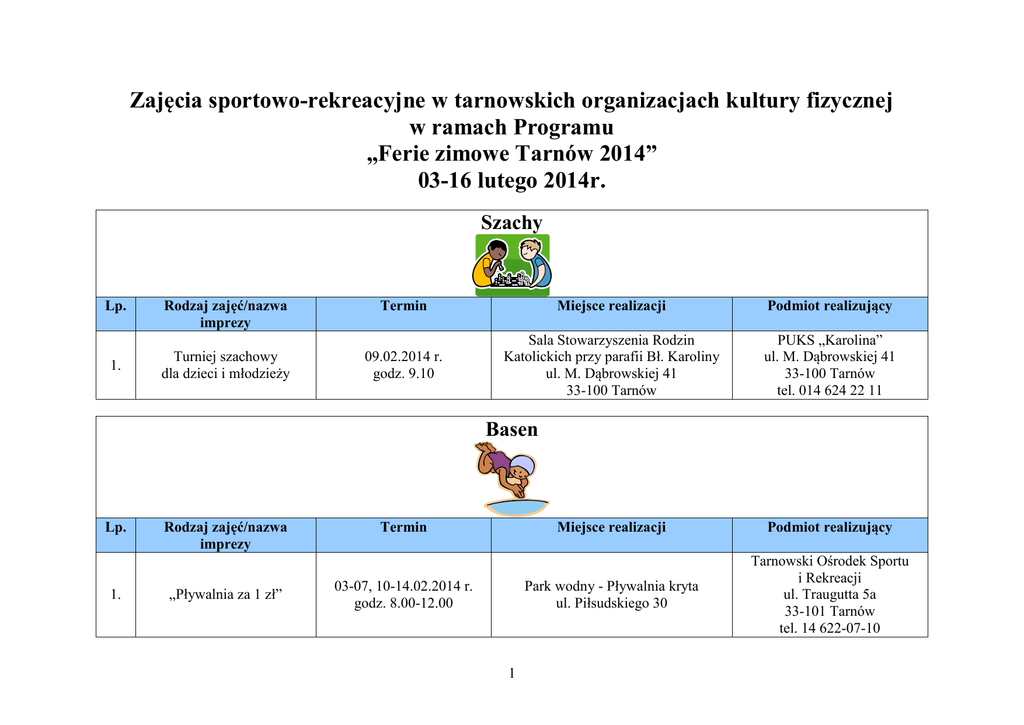 Zajęcia sportowo-rekreacyjne w tarnowskich organizacjach kultury fizycznej
w ramach Programu
„Ferie zimowe Tarnów 2014”
03-16 lutego 2014r.

Szachy

| Lp. | Rodzaj zajęć/nazwa imprezy | Termin | Miejsce realizacji | Podmiot realizujący |
|---|---|---|---|---|
| 1. | Turniej szachowy dla dzieci i młodzieży | 09.02.2014 r. godz. 9.10 | Sala Stowarzyszenia Rodzin Katolickich przy parafii Bł. Karoliny ul. M. Dąbrowskiej 41 33-100 Tarnów | PUKS „Karolina” ul. M. Dąbrowskiej 41 33-100 Tarnów tel. 014 624 22 11 |

Basen

| Lp. | Rodzaj zajęć/nazwa imprezy | Termin | Miejsce realizacji | Podmiot realizujący |
|---|---|---|---|---|
| 1. | „Pływalnia za 1 zł” | 03-07, 10-14.02.2014 r. godz. 8.00-12.00 | Park wodny - Pływalnia kryta ul. Piłsudskiego 30 | Tarnowski Ośrodek Sportu i Rekreacji ul. Traugutta 5a 33-101 Tarnów tel. 14 622-07-10 |

1